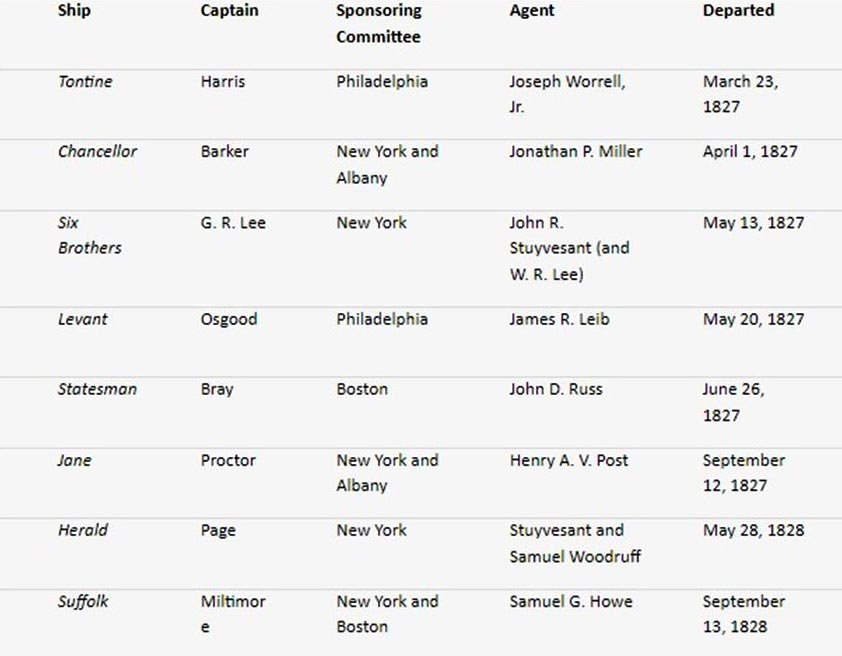 | Ship | Captain | Sponsoring Committee | Agent | Departed |
|---|---|---|---|---|
| Tontine | Harris | Philadelphia | Joseph Worrell, Jr. | March 23, 1827 |
| Chancellor | Barker | New York and Albany | Jonathan P. Miller | April 1, 1827 |
| Six Brothers | G. R. Lee | New York | John R. Stuyvesant (and W. R. Lee) | May 13, 1827 |
| Levant | Osgood | Philadelphia | James R. Leib | May 20, 1827 |
| Statesman | Bray | Boston | John D. Russ | June 26, 1827 |
| Jane | Proctor | New York and Albany | Henry A. V. Post | September 12, 1827 |
| Herald | Page | New York | Stuyvesant and Samuel Woodruff | May 28, 1828 |
| Suffolk | Miltimore | New York and Boston | Samuel G. Howe | September 13, 1828 |